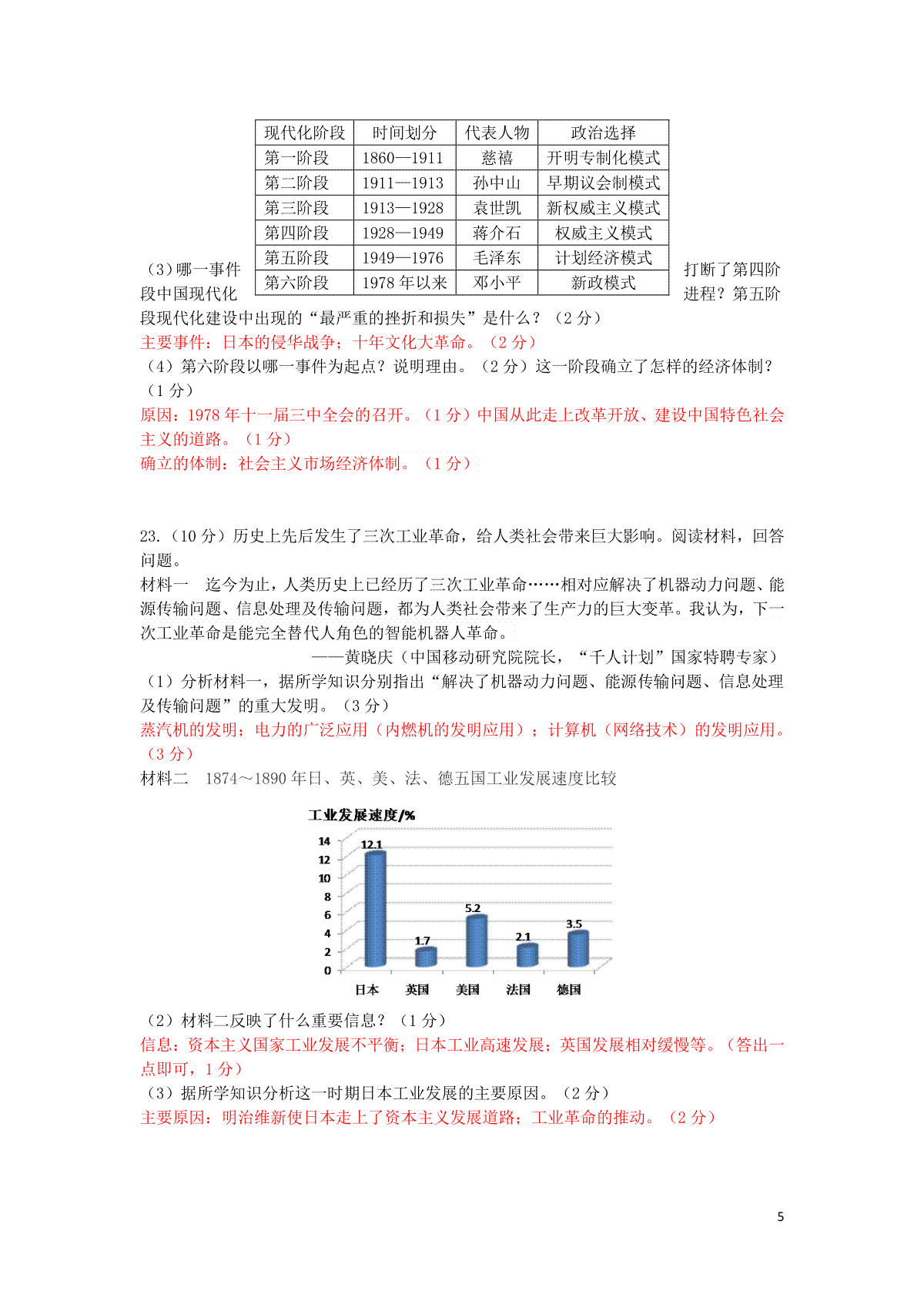 | 现代化阶段 | 时间划分 | 代表人物 | 政治选择 |
|---|---|---|---|
| 第一阶段 | 1860—1911 | 慈禧 | 开明专制化模式 |
| 第二阶段 | 1911—1913 | 孙中山 | 早期议会制模式 |
| 第三阶段 | 1913—1928 | 袁世凯 | 新权威主义模式 |
| 第四阶段 | 1928—1949 | 蒋介石 | 权威主义模式 |
| 第五阶段 | 1949—1976 | 毛泽东 | 计划经济模式 |
| 第六阶段 | 1978 年以来 | 邓小平 | 新政模式 |

（3）哪一事件打断了第四阶段中国现代化进程？第五阶段现代化建设中出现的“最严重的挫折和损失”是什么？（2 分）
主要事件：日本的侵华战争；十年文化大革命。（2 分）
（4）第六阶段以哪一事件为起点？说明理由。（2 分）这一阶段确立了怎样的经济体制？（1 分）
原因：1978 年十一届三中全会的召开。（1 分）中国从此走上改革开放、建设中国特色社会主义的道路。（1 分）
确立的体制：社会主义市场经济体制。（1 分）

23.（10 分）历史上先后发生了三次工业革命，给人类社会带来巨大影响。阅读材料，回答问题。
材料一　迄今为止，人类历史上已经历了三次工业革命……相对应解决了机器动力问题、能源传输问题、信息处理及传输问题，都为人类社会带来了生产力的巨大变革。我认为，下一次工业革命是能完全替代人角色的智能机器人革命。
——黄晓庆（中国移动研究院院长，“千人计划”国家特聘专家）
（1）分析材料一，据所学知识分别指出“解决了机器动力问题、能源传输问题、信息处理及传输问题”的重大发明。（3 分）
蒸汽机的发明；电力的广泛应用（内燃机的发明应用）；计算机（网络技术）的发明应用。（3 分）
材料二　1874～1890 年日、英、美、法、德五国工业发展速度比较

工业发展速度/%
14
12
10
8
6
4
2
0
12.1
1.7
5.2
2.1
3.5
日本 英国 美国 法国 德国

（2）材料二反映了什么重要信息？（1 分）
信息：资本主义国家工业发展不平衡；日本工业高速发展；英国发展相对缓慢等。（答出一点即可，1 分）
（3）据所学知识分析这一时期日本工业发展的主要原因。（2 分）
主要原因：明治维新使日本走上了资本主义发展道路；工业革命的推动。（2 分）

5